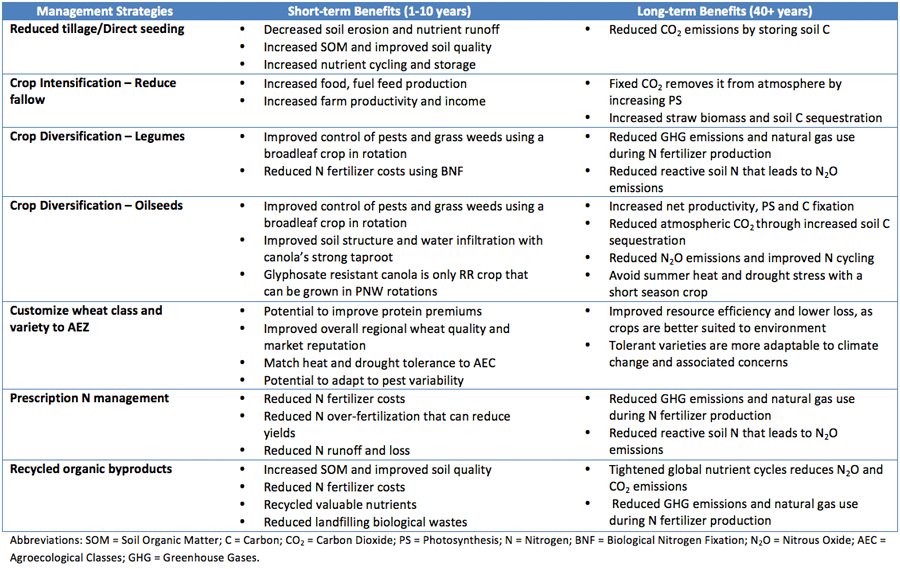 | Management Strategies | Short-term Benefits (1-10 years) | Long-term Benefits (40+ years) |
|---|---|---|
| Reduced tillage/Direct seeding | • Decreased soil erosion and nutrient runoff • Increased SOM and improved soil quality • Increased nutrient cycling and storage | • Reduced $CO_2$ emissions by storing soil C |
| Crop Intensification – Reduce fallow | • Increased food, fuel feed production • Increased farm productivity and income | • Fixed $CO_2$ removes it from atmosphere by increasing PS • Increased straw biomass and soil C sequestration |
| Crop Diversification – Legumes | • Improved control of pests and grass weeds using a broadleaf crop in rotation • Reduced N fertilizer costs using BNF | • Reduced GHG emissions and natural gas use during N fertilizer production • Reduced reactive soil N that leads to $N_2O$ emissions |
| Crop Diversification – Oilseeds | • Improved control of pests and grass weeds using a broadleaf crop in rotation • Improved soil structure and water infiltration with canola's strong taproot • Glyphosate resistant canola is only RR crop that can be grown in PNW rotations | • Increased net productivity, PS and C fixation • Reduced atmospheric $CO_2$ through increased soil C sequestration • Reduced $N_2O$ emissions and improved N cycling • Avoid summer heat and drought stress with a short season crop |
| Customize wheat class and variety to AEZ | • Potential to improve protein premiums • Improved overall regional wheat quality and market reputation • Match heat and drought tolerance to AEC • Potential to adapt to pest variability | • Improved resource efficiency and lower loss, as crops are better suited to environment • Tolerant varieties are more adaptable to climate change and associated concerns |
| Prescription N management | • Reduced N fertilizer costs • Reduced N over-fertilization that can reduce yields • Reduced N runoff and loss | • Reduced GHG emissions and natural gas use during N fertilizer production • Reduced reactive soil N that leads to $N_2O$ emissions |
| Recycled organic byproducts | • Increased SOM and improved soil quality • Reduced N fertilizer costs • Recycled valuable nutrients • Reduced landfilling biological wastes | • Tightened global nutrient cycles reduces $N_2O$ and $CO_2$ emissions • Reduced GHG emissions and natural gas use during N fertilizer production |

Abbreviations: SOM = Soil Organic Matter; C = Carbon; $CO_2$ = Carbon Dioxide; PS = Photosynthesis; N = Nitrogen; BNF = Biological Nitrogen Fixation; $N_2O$ = Nitrous Oxide; AEC = Agroecological Classes; GHG = Greenhouse Gases.